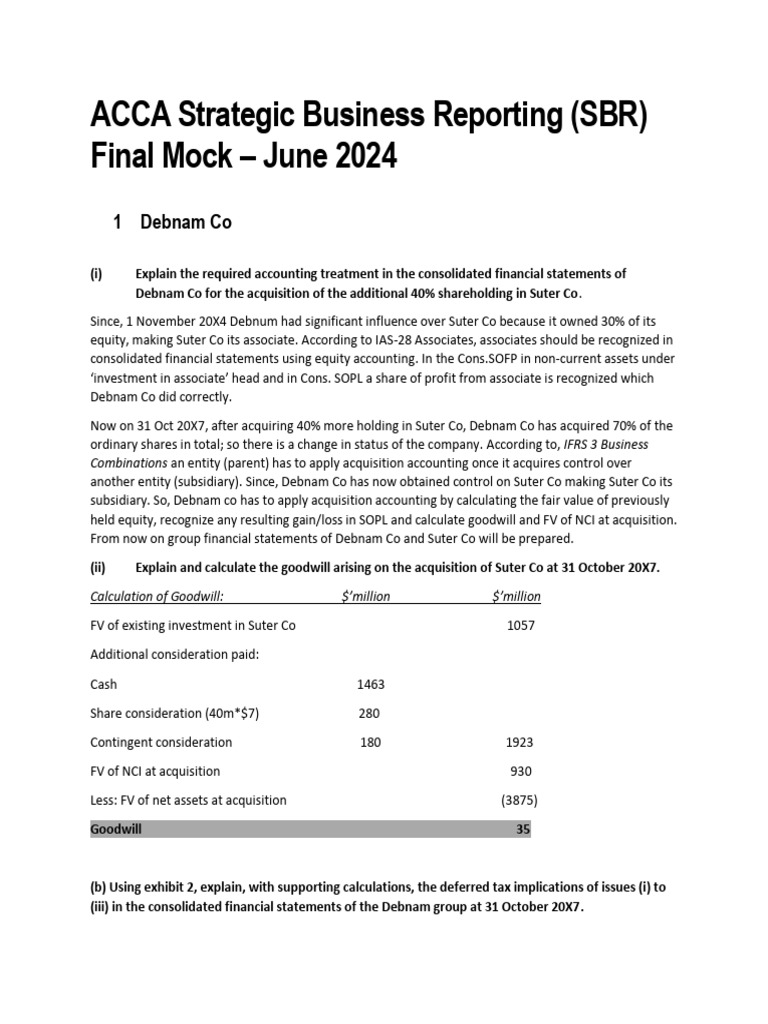 ACCA Strategic Business Reporting (SBR) Final Mock – June 2024

1 Debnam Co

(i) Explain the required accounting treatment in the consolidated financial statements of Debnam Co for the acquisition of the additional 40% shareholding in Suter Co.

Since, 1 November 20X4 Debnum had significant influence over Suter Co because it owned 30% of its equity, making Suter Co its associate. According to IAS-28 Associates, associates should be recognized in consolidated financial statements using equity accounting. In the Cons.SOFP in non-current assets under 'investment in associate' head and in Cons. SOPL a share of profit from associate is recognized which Debnam Co did correctly.

Now on 31 Oct 20X7, after acquiring 40% more holding in Suter Co, Debnam Co has acquired 70% of the ordinary shares in total; so there is a change in status of the company. According to, IFRS 3 Business Combinations an entity (parent) has to apply acquisition accounting once it acquires control over another entity (subsidiary). Since, Debnam Co has now obtained control on Suter Co making Suter Co its subsidiary. So, Debnam co has to apply acquisition accounting by calculating the fair value of previously held equity, recognize any resulting gain/loss in SOPL and calculate goodwill and FV of NCI at acquisition. From now on group financial statements of Debnam Co and Suter Co will be prepared.

(ii) Explain and calculate the goodwill arising on the acquisition of Suter Co at 31 October 20X7.

| Calculation of Goodwill: | $'million | $'million |
|---|---|---|
| FV of existing investment in Suter Co | | 1057 |
| Additional consideration paid: | | |
| Cash | 1463 | |
| Share consideration (40m*$7) | 280 | |
| Contingent consideration | 180 | 1923 |
| FV of NCI at acquisition | | 930 |
| Less: FV of net assets at acquisition | | (3875) |
| Goodwill | | 35 |

(b) Using exhibit 2, explain, with supporting calculations, the deferred tax implications of issues (i) to (iii) in the consolidated financial statements of the Debnam group at 31 October 20X7.